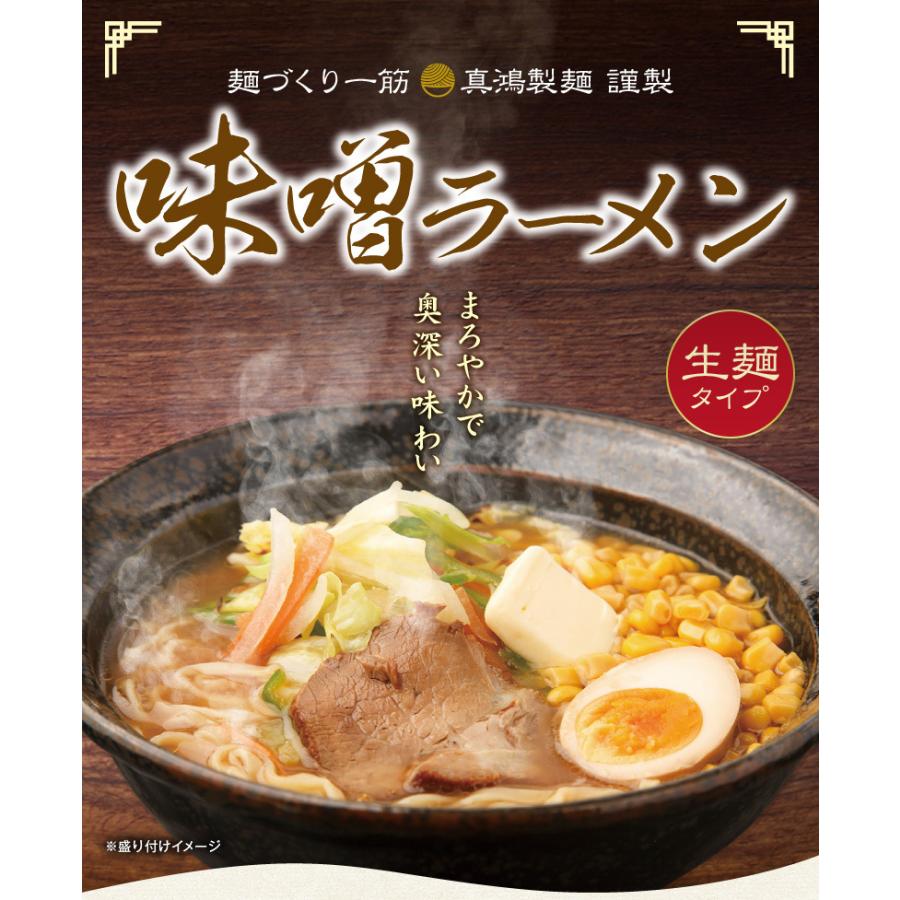 麺づくり一筋 真鴻製麺 謹製

味噌ラーメン

まろやかで
奥深い味わい

生麺
タイプ

※盛り付けイメージ